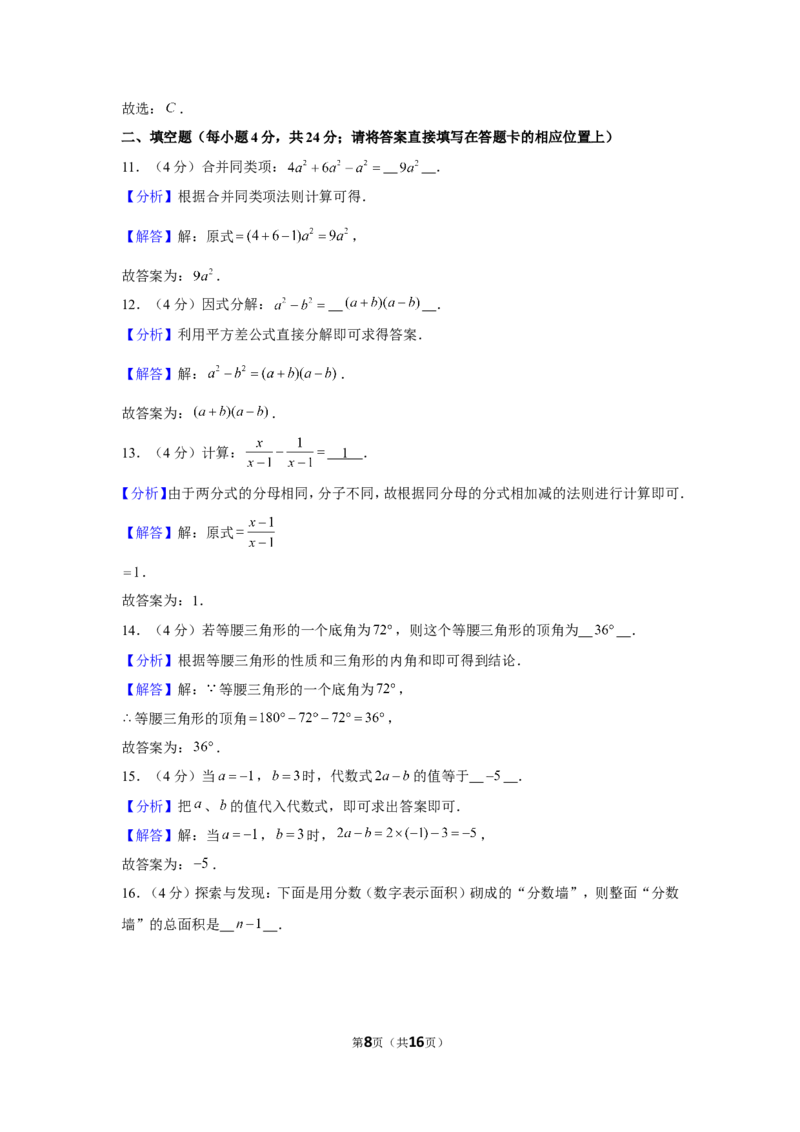 故选：$C$．

二、填空题（每小题4分，共24分；请将答案直接填写在答题卡的相应位置上）

11．（4分）合并同类项：$4a^2+6a^2-a^2=$____$9a^2$____．

【分析】根据合并同类项法则计算可得．

【解答】解：原式$=(4+6-1)a^2=9a^2$，

故答案为：$9a^2$．

12．（4分）因式分解：$a^2-b^2=$____$(a+b)(a-b)$____．

【分析】利用平方差公式直接分解即可求得答案．

【解答】解：$a^2-b^2=(a+b)(a-b)$．

故答案为：$(a+b)(a-b)$．

13．（4分）计算：$\frac{x}{x-1}-\frac{1}{x-1}=$____1____．

【分析】由于两分式的分母相同，分子不同，故根据同分母的分式相加减的法则进行计算即可．

【解答】解：原式$=\frac{x-1}{x-1}$

$=1$．

故答案为：1．

14．（4分）若等腰三角形的一个底角为$72°$，则这个等腰三角形的顶角为____$36°$____．

【分析】根据等腰三角形的性质和三角形的内角和即可得到结论．

【解答】解：$\because$等腰三角形的一个底角为$72°$，

$\therefore$等腰三角形的顶角$=180°-72°-72°=36°$，

故答案为：$36°$．

15．（4分）当$a=-1$，$b=3$时，代数式$2a-b$的值等于____$-5$____．

【分析】把$a$、$b$的值代入代数式，即可求出答案即可．

【解答】解：当$a=-1$，$b=3$时，$2a-b=2\times(-1)-3=-5$，

故答案为：$-5$．

16．（4分）探索与发现：下面是用分数（数字表示面积）砌成的“分数墙”，则整面“分数墙”的总面积是____$n-1$____．

第8页（共16页）